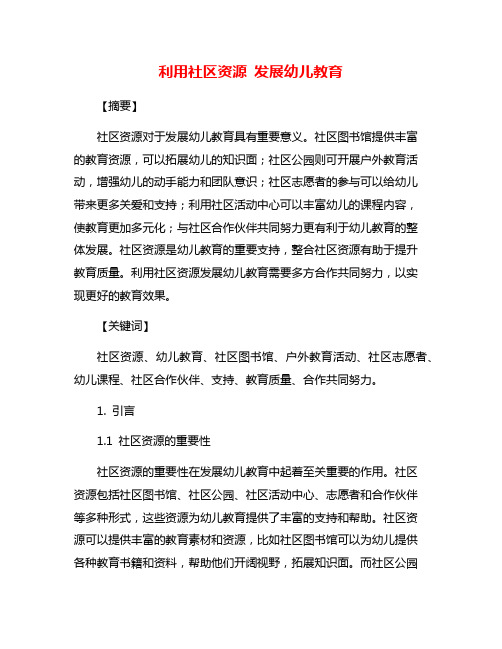 利用社区资源 发展幼儿教育

【摘要】

社区资源对于发展幼儿教育具有重要意义。社区图书馆提供丰富的教育资源，可以拓展幼儿的知识面；社区公园则可开展户外教育活动，增强幼儿的动手能力和团队意识；社区志愿者的参与可以给幼儿带来更多关爱和支持；利用社区活动中心可以丰富幼儿的课程内容，使教育更加多元化；与社区合作伙伴共同努力更有利于幼儿教育的整体发展。社区资源是幼儿教育的重要支持，整合社区资源有助于提升教育质量。利用社区资源发展幼儿教育需要多方合作共同努力，以实现更好的教育效果。

【关键词】

社区资源、幼儿教育、社区图书馆、户外教育活动、社区志愿者、幼儿课程、社区合作伙伴、支持、教育质量、合作共同努力。

1. 引言

1.1 社区资源的重要性

社区资源的重要性在发展幼儿教育中起着至关重要的作用。社区资源包括社区图书馆、社区公园、社区活动中心、志愿者和合作伙伴等多种形式，这些资源为幼儿教育提供了丰富的支持和帮助。社区资源可以提供丰富的教育素材和资源，比如社区图书馆可以为幼儿提供各种教育书籍和资料，帮助他们开阔视野，拓展知识面。而社区公园